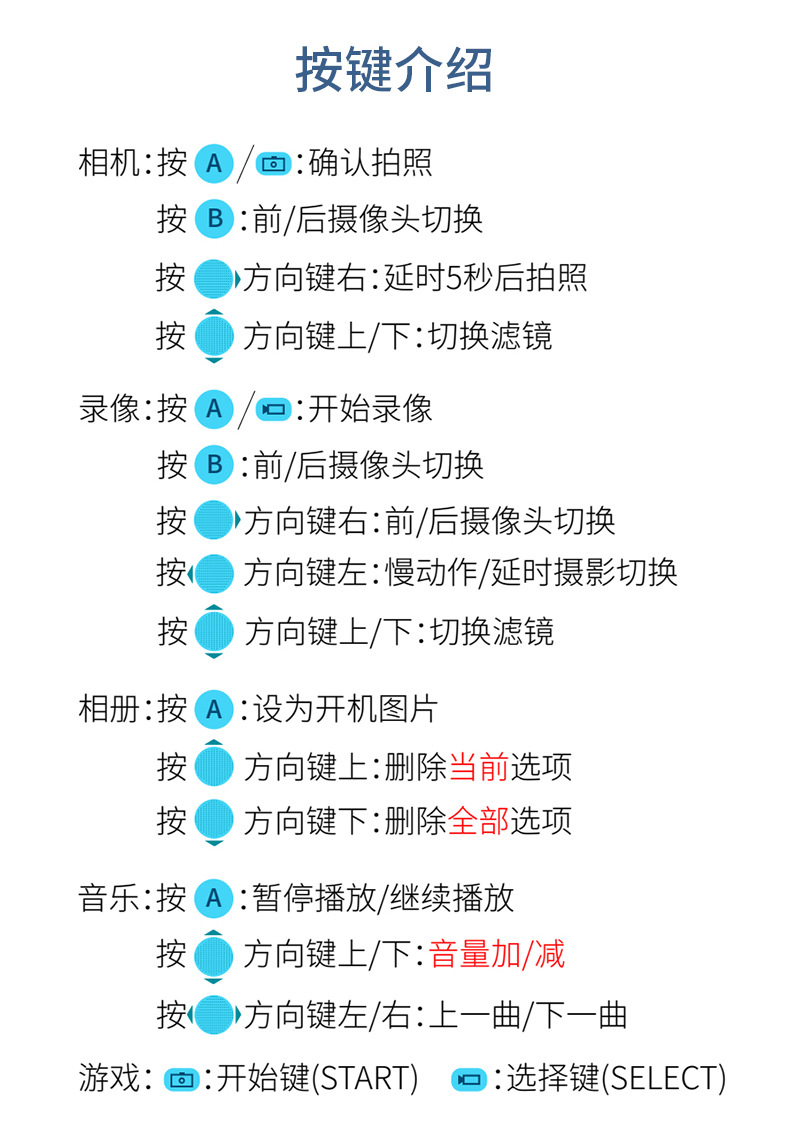 按键介绍

相机：按 A / ：确认拍照

按 B ：前/后摄像头切换

按 方向键右：延时5秒后拍照

按 方向键上/下：切换滤镜

录像：按 A / ：开始录像

按 B ：前/后摄像头切换

按 方向键右：前/后摄像头切换

按 方向键左：慢动作/延时摄影切换

按 方向键上/下：切换滤镜

相册：按 A ：设为开机图片

按 方向键上：删除当前选项

按 方向键下：删除全部选项

音乐：按 A ：暂停播放/继续播放

按 方向键上/下：音量加/减

按 方向键左/右：上一曲/下一曲

游戏： ：开始键(START) ：选择键(SELECT)